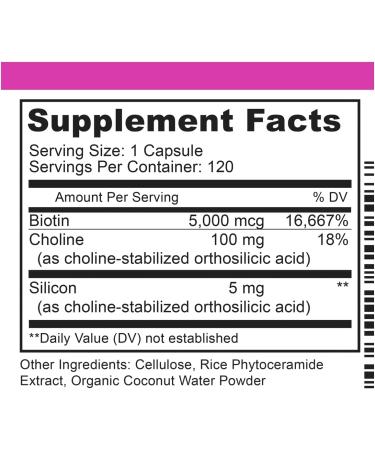 Supplement Facts

Serving Size: 1 Capsule
Servings Per Container: 120

| Amount Per Serving | | % DV |
|---|---|---|
| Biotin | 5,000 mcg | 16,667% |
| Choline (as choline-stabilized orthosilicic acid) | 100 mg | 18% |
| Silicon (as choline-stabilized orthosilicic acid) | 5 mg | ** |

**Daily Value (DV) not established

Other Ingredients: Cellulose, Rice Phytoceramide Extract, Organic Coconut Water Powder